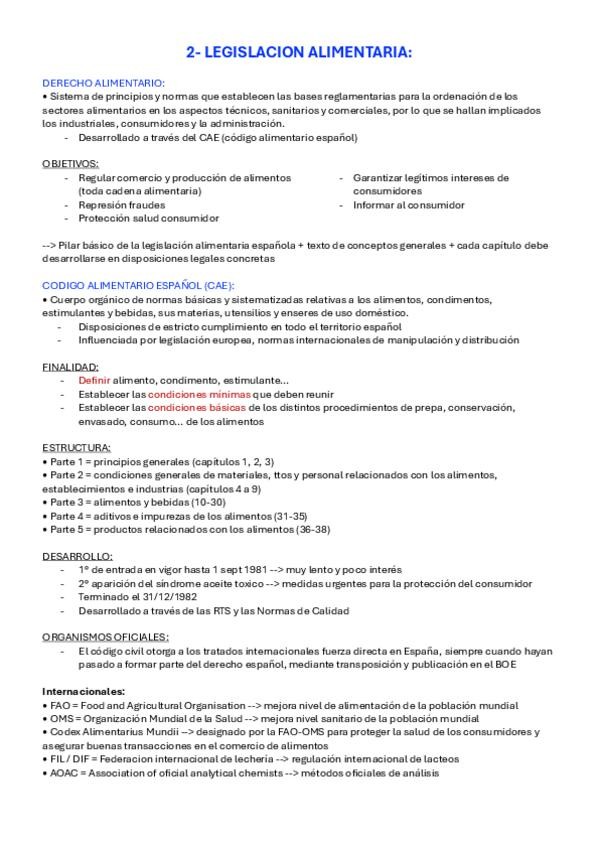 2- LEGISLACION ALIMENTARIA:

DERECHO ALIMENTARIO:
• Sistema de principios y normas que establecen las bases reglamentarias para la ordenación de los sectores alimentarios en los aspectos técnicos, sanitarios y comerciales, por lo que se hallan implicados los industriales, consumidores y la administración.
- Desarrollado a través del CAE (código alimentario español)

OBJETIVOS:
- Regular comercio y producción de alimentos (toda cadena alimentaria)
- Represión fraudes
- Protección salud consumidor
- Garantizar legítimos intereses de consumidores
- Informar al consumidor

--> Pilar básico de la legislación alimentaria española + texto de conceptos generales + cada capítulo debe desarrollarse en disposiciones legales concretas

CODIGO ALIMENTARIO ESPAÑOL (CAE):
• Cuerpo orgánico de normas básicas y sistematizadas relativas a los alimentos, condimentos, estimulantes y bebidas, sus materias, utensilios y enseres de uso doméstico.
- Disposiciones de estricto cumplimiento en todo el territorio español
- Influenciada por legislación europea, normas internacionales de manipulación y distribución

FINALIDAD:
- Definir alimento, condimento, estimulante...
- Establecer las condiciones mínimas que deben reunir
- Establecer las condiciones básicas de los distintos procedimientos de prepa, conservación, envasado, consumo... de los alimentos

ESTRUCTURA:
• Parte 1 = principios generales (capítulos 1, 2, 3)
• Parte 2 = condiciones generales de materiales, ttos y personal relacionados con los alimentos, establecimientos e industrias (capítulos 4 a 9)
• Parte 3 = alimentos y bebidas (10-30)
• Parte 4 = aditivos e impurezas de los alimentos (31-35)
• Parte 5 = productos relacionados con los alimentos (36-38)

DESARROLLO:
- 1º de entrada en vigor hasta 1 sept 1981 --> muy lento y poco interés
- 2º aparición del síndrome aceite toxico --> medidas urgentes para la protección del consumidor
- Terminado el 31/12/1982
- Desarrollado a través de las RTS y las Normas de Calidad

ORGANISMOS OFICIALES:
- El código civil otorga a los tratados internacionales fuerza directa en España, siempre cuando hayan pasado a formar parte del derecho español, mediante transposición y publicación en el BOE

Internacionales:
• FAO = Food and Agricultural Organisation --> mejora nivel de alimentación de la población mundial
• OMS = Organización Mundial de la Salud --> mejora nivel sanitario de la población mundial
• Codex Alimentarius Mundii --> designado por la FAO-OMS para proteger la salud de los consumidores y asegurar buenas transacciones en el comercio de alimentos
• FIL / DIF = Federacion internacional de lecheria --> regulación internacional de lacteos
• AOAC = Association of oficial analytical chemists --> métodos oficiales de análisis